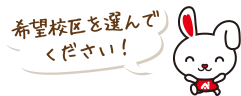 希望校区を選んでください！